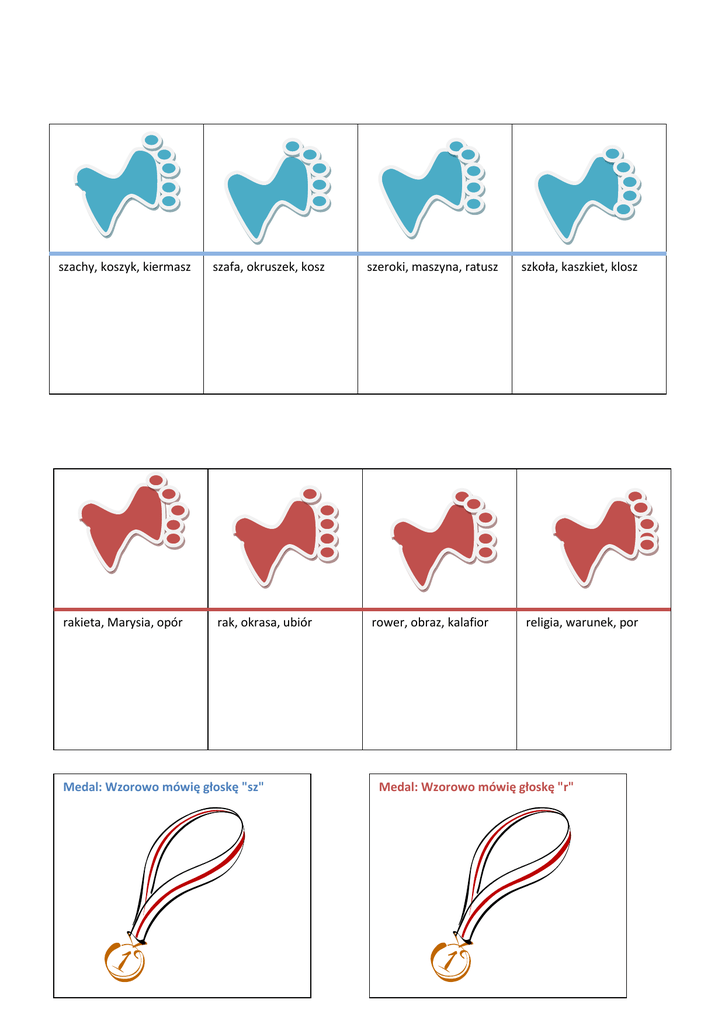 | szachy, koszyk, kiermasz | szafa, okruszek, kosz | szeroki, maszyna, ratusz | szkoła, kaszkiet, klosz |
|---|---|---|---|

| rakieta, Marysia, opór | rak, okrasa, ubiór | rower, obraz, kalafior | religia, warunek, por |
|---|---|---|---|

Medal: Wzorowo mówię głoskę "sz"

1

Medal: Wzorowo mówię głoskę "r"

1